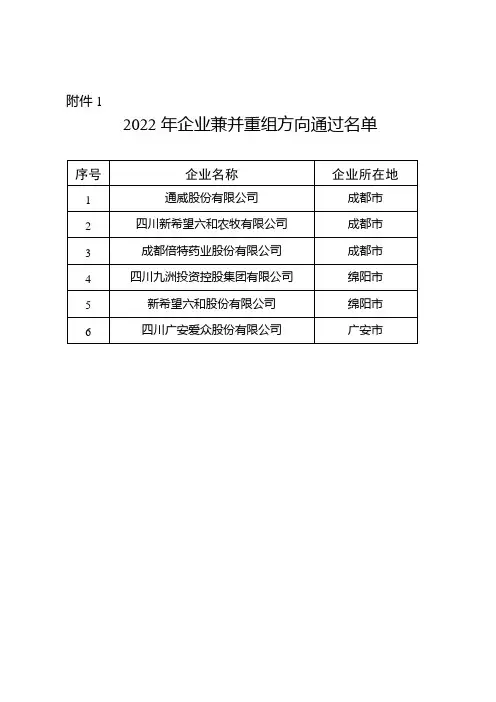 附件 1

2022 年企业兼并重组方向通过名单

| 序号 | 企业名称 | 企业所在地 |
|---|---|---|
| 1 | 通威股份有限公司 | 成都市 |
| 2 | 四川新希望六和农牧有限公司 | 成都市 |
| 3 | 成都倍特药业股份有限公司 | 成都市 |
| 4 | 四川九洲投资控股集团有限公司 | 绵阳市 |
| 5 | 新希望六和股份有限公司 | 绵阳市 |
| 6 | 四川广安爱众股份有限公司 | 广安市 |